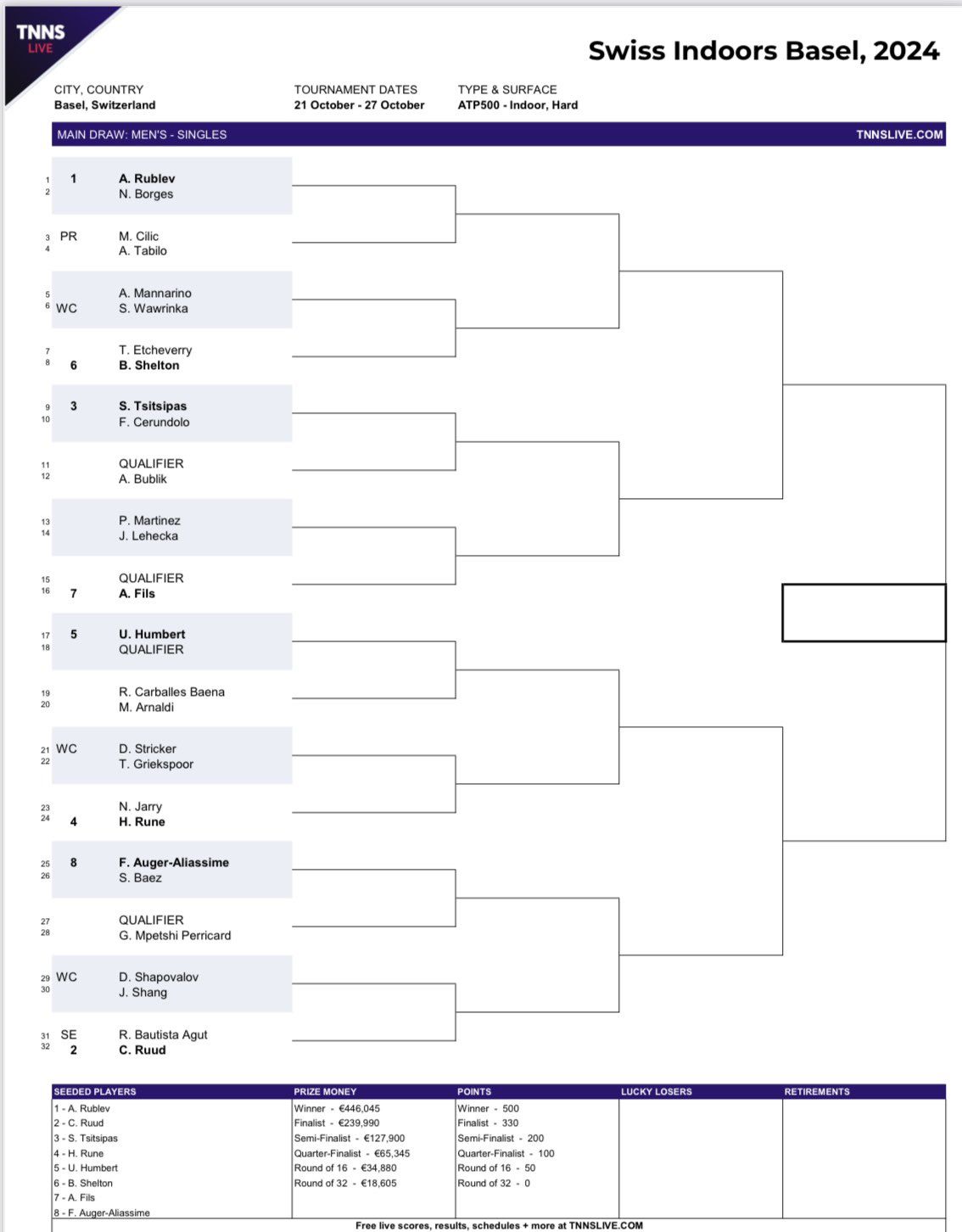 TNNS LIVE

Swiss Indoors Basel, 2024

CITY, COUNTRY
Basel, Switzerland

TOURNAMENT DATES
21 October - 27 October

TYPE & SURFACE
ATP500 - Indoor, Hard

MAIN DRAW: MEN'S - SINGLES

TNNSLIVE.COM

1 1 A. Rublev
2 N. Borges
3 PR M. Cilic
4 A. Tabilo
5 A. Mannarino
6 WC S. Wawrinka
7 T. Etcheverry
8 6 B. Shelton
9 3 S. Tsitsipas
10 F. Cerundolo
11 QUALIFIER
12 A. Bublik
13 P. Martinez
14 J. Lehecka
15 QUALIFIER
16 7 A. Fils
17 5 U. Humbert
18 QUALIFIER
19 R. Carballes Baena
20 M. Arnaldi
21 WC D. Stricker
22 T. Griekspoor
23 N. Jarry
24 4 H. Rune
25 8 F. Auger-Aliassime
26 S. Baez
27 QUALIFIER
28 G. Mpetshi Perricard
29 WC D. Shapovalov
30 J. Shang
31 SE R. Bautista Agut
32 2 C. Ruud

| SEEDED PLAYERS | PRIZE MONEY | POINTS | LUCKY LOSERS | RETIREMENTS |
|---|---|---|---|---|
| 1 - A. Rublev | Winner - €446,045 | Winner - 500 | | |
| 2 - C. Ruud | Finalist - €239,990 | Finalist - 330 | | |
| 3 - S. Tsitsipas | Semi-Finalist - €127,900 | Semi-Finalist - 200 | | |
| 4 - H. Rune | Quarter-Finalist - €65,345 | Quarter-Finalist - 100 | | |
| 5 - U. Humbert | Round of 16 - €34,880 | Round of 16 - 50 | | |
| 6 - B. Shelton | Round of 32 - €18,605 | Round of 32 - 0 | | |
| 7 - A. Fils | | | | |
| 8 - F. Auger-Aliassime | | | | |

Free live scores, results, schedules + more at TNNSLIVE.COM